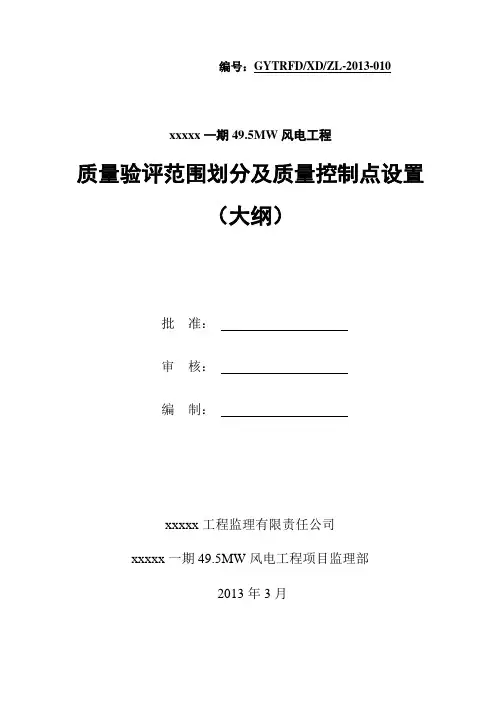 编号：GYTRFD/XD/ZL-2013-010

xxxxx 一期 49.5MW 风电工程

质量验评范围划分及质量控制点设置

（大纲）

批　准：

审　核：

编　制：

xxxxx 工程监理有限责任公司

xxxxx 一期 49.5MW 风电工程项目监理部

2013 年 3 月